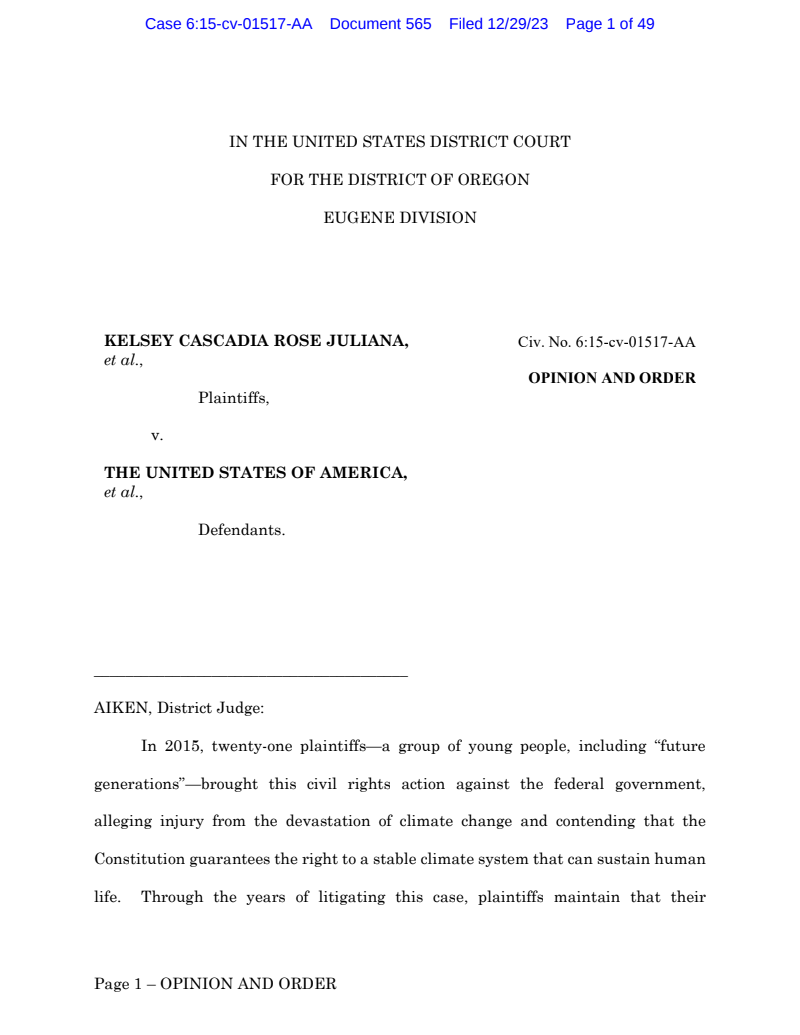 Case 6:15-cv-01517-AA Document 565 Filed 12/29/23 Page 1 of 49

IN THE UNITED STATES DISTRICT COURT

FOR THE DISTRICT OF OREGON

EUGENE DIVISION

**KELSEY CASCADIA ROSE JULIANA,** *et al.*,

Plaintiffs,

v.

**THE UNITED STATES OF AMERICA,** *et al.*,

Defendants.

Civ. No. 6:15-cv-01517-AA

**OPINION AND ORDER**

AIKEN, District Judge:

In 2015, twenty-one plaintiffs—a group of young people, including “future generations”—brought this civil rights action against the federal government, alleging injury from the devastation of climate change and contending that the Constitution guarantees the right to a stable climate system that can sustain human life. Through the years of litigating this case, plaintiffs maintain that their

Page 1 – OPINION AND ORDER